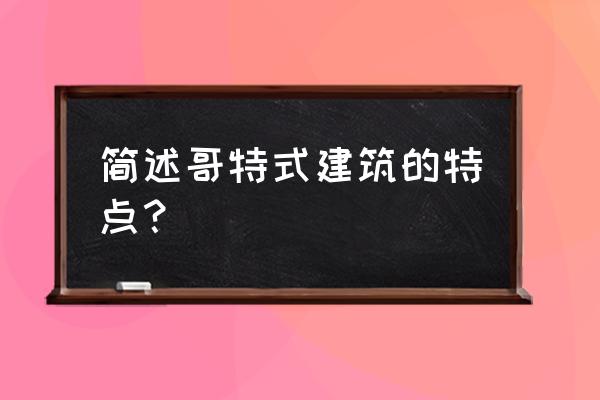 简述哥特式建筑的特点？